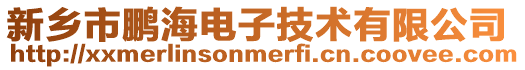 新乡市鹏海电子技术有限公司
http://xxmerlinsonmerfi.cn.coovee.com